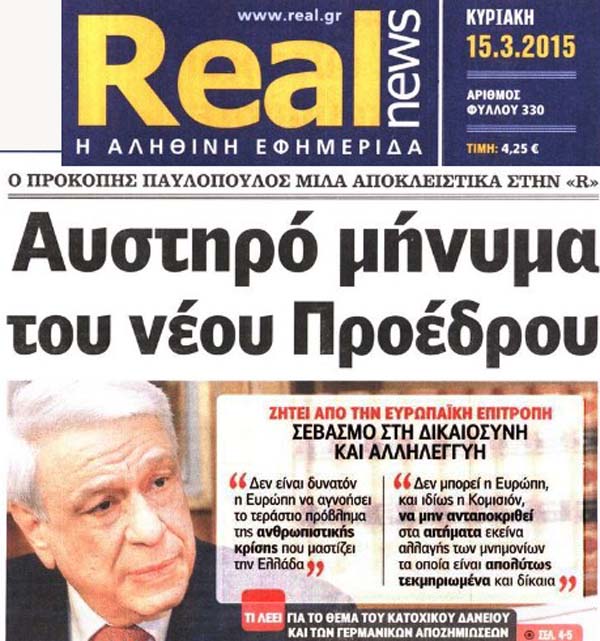 www.real.gr

Real news

Η ΑΛΗΘΙΝΗ ΕΦΗΜΕΡΙΔΑ

ΚΥΡΙΑΚΗ
15.3.2015

ΑΡΙΘΜΟΣ ΦΥΛΛΟΥ 330

ΤΙΜΗ: 4,25 €

Ο ΠΡΟΚΟΠΗΣ ΠΑΥΛΟΠΟΥΛΟΣ ΜΙΛΑ ΑΠΟΚΛΕΙΣΤΙΚΑ ΣΤΗΝ «R»

Αυστηρό μήνυμα του νέου Προέδρου

ΖΗΤΕΙ ΑΠΟ ΤΗΝ ΕΥΡΩΠΑΪΚΗ ΕΠΙΤΡΟΠΗ
ΣΕΒΑΣΜΟ ΣΤΗ ΔΙΚΑΙΟΣΥΝΗ ΚΑΙ ΑΛΛΗΛΕΓΓΥΗ

“Δεν είναι δυνατόν η Ευρώπη να αγνοήσει το τεράστιο πρόβλημα της ανθρωπιστικής κρίσης που μαστίζει την Ελλάδα”

“Δεν μπορεί η Ευρώπη, και ιδίως η Κομισιόν, να μην ανταποκριθεί στα αιτήματα εκείνα αλλαγής των μνημονίων τα οποία είναι απολύτως τεκμηριωμένα και δίκαια”

ΤΙ ΛΕΕΙ ΓΙΑ ΤΟ ΘΕΜΑ ΤΟΥ ΚΑΤΟΧΙΚΟΥ ΔΑΝΕΙΟΥ ΚΑΙ ΤΩΝ ΓΕΡΜΑΝΙΚΩΝ ΑΠΟΖΗΜΙΩΣΕΩΝ

ΣΕΛ. 4-5